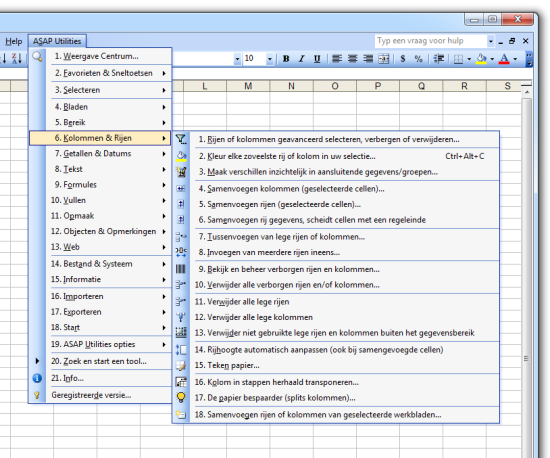 Help ASAP Utilities

Typ een vraag voor hulp

10

B I U

$ %

A

L M N O P Q R S

1. Weergave Centrum...
2. Favorieten & Sneltoetsen
3. Selecteren
4. Bladen
5. Bereik
6. Kolommen & Rijen
7. Getallen & Datums
8. Tekst
9. Formules
10. Vullen
11. Opmaak
12. Objecten & Opmerkingen
13. Web
14. Bestand & Systeem
15. Informatie
16. Importeren
17. Exporteren
18. Start
19. ASAP Utilities opties
20. Zoek en start een tool...
21. Info...
Geregistreerde versie...

1. Rijen of kolommen geavanceerd selecteren, verbergen of verwijderen...
2. Kleur elke zoveelste rij of kolom in uw selectie... Ctrl+Alt+C
3. Maak verschillen inzichtelijk in aansluitende gegevens/groepen...
4. Samenvoegen kolommen (geselecteerde cellen)...
5. Samenvoegen rijen (geselecteerde cellen)...
6. Samenvoegen rij gegevens, scheidt cellen met een regeleinde
7. Tussenvoegen van lege rijen of kolommen...
8. Invoegen van meerdere rijen ineens...
9. Bekijk en beheer verborgen rijen en kolommen...
10. Verwijder alle verborgen rijen en/of kolommen...
11. Verwijder alle lege rijen
12. Verwijder alle lege kolommen
13. Verwijder niet gebruikte lege rijen en kolommen buiten het gegevensbereik
14. Rijhoogte automatisch aanpassen (ook bij samengevoegde cellen)
15. Teken papier...
16. Kolom in stappen herhaald transponeren...
17. De papier bespaarder (splits kolommen)...
18. Samenvoegen rijen of kolommen van geselecteerde werkbladen...